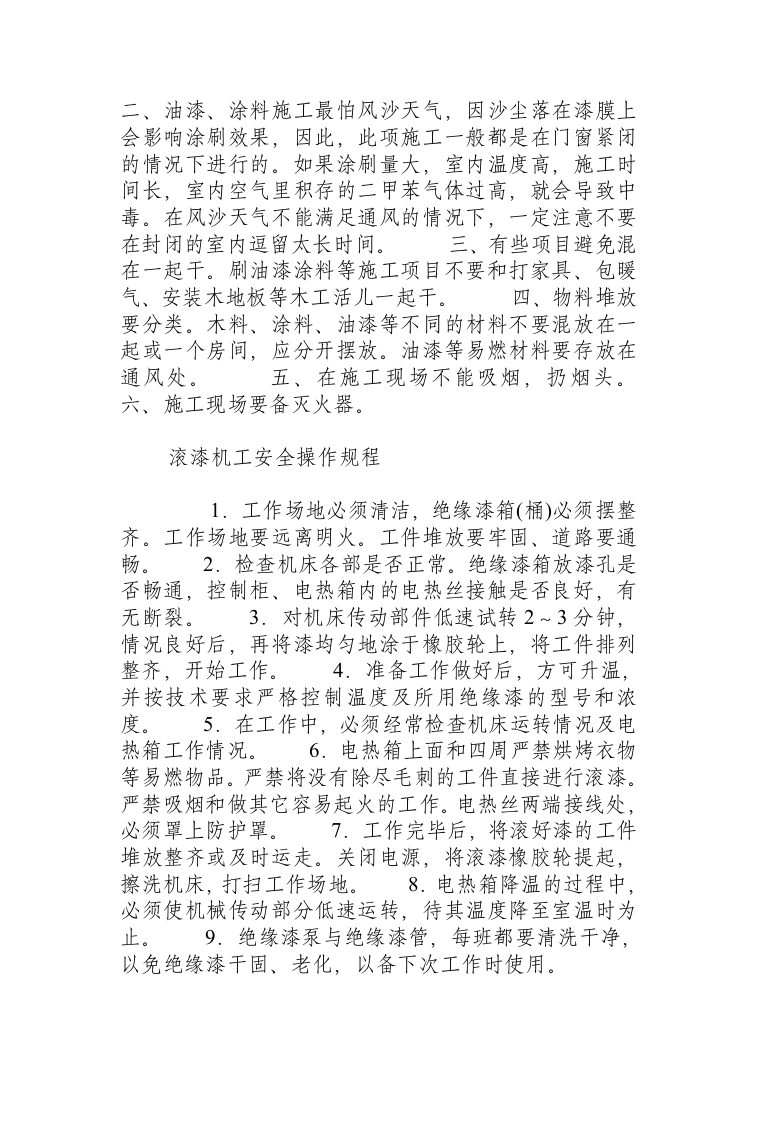 二、油漆、涂料施工最怕风沙天气，因沙尘落在漆膜上会影响涂刷效果，因此，此项施工一般都是在门窗紧闭的情况下进行的。如果涂刷量大，室内温度高，施工时间长，室内空气里积存的二甲苯气体过高，就会导致中毒。在风沙天气不能满足通风的情况下，一定注意不要在封闭的室内逗留太长时间。 三、有些项目避免混在一起干。刷油漆涂料等施工项目不要和打家具、包暖气、安装木地板等木工活儿一起干。 四、物料堆放要分类。木料、涂料、油漆等不同的材料不要混放在一起或一个房间，应分开摆放。油漆等易燃材料要存放在通风处。 五、在施工现场不能吸烟，扔烟头。六、施工现场要备灭火器。

滚漆机工安全操作规程

1.工作场地必须清洁，绝缘漆箱(桶)必须摆整齐。工作场地要远离明火。工件堆放要牢固、道路要通畅。 2.检查机床各部是否正常。绝缘漆箱放漆孔是否畅通，控制柜、电热箱内的电热丝接触是否良好，有无断裂。 3.对机床传动部件低速试转2～3分钟，情况良好后，再将漆均匀地涂于橡胶轮上，将工件排列整齐，开始工作。 4.准备工作做好后，方可升温，并按技术要求严格控制温度及所用绝缘漆的型号和浓度。 5.在工作中，必须经常检查机床运转情况及电热箱工作情况。 6.电热箱上面和四周严禁烘烤衣物等易燃物品。严禁将没有除尽毛刺的工件直接进行滚漆。严禁吸烟和做其它容易起火的工作。电热丝两端接线处，必须罩上防护罩。 7.工作完毕后，将滚好漆的工件堆放整齐或及时运走。关闭电源，将滚漆橡胶轮提起，擦洗机床，打扫工作场地。 8.电热箱降温的过程中，必须使机械传动部分低速运转，待其温度降至室温时为止。 9.绝缘漆泵与绝缘漆管，每班都要清洗干净，以免绝缘漆干固、老化，以备下次工作时使用。